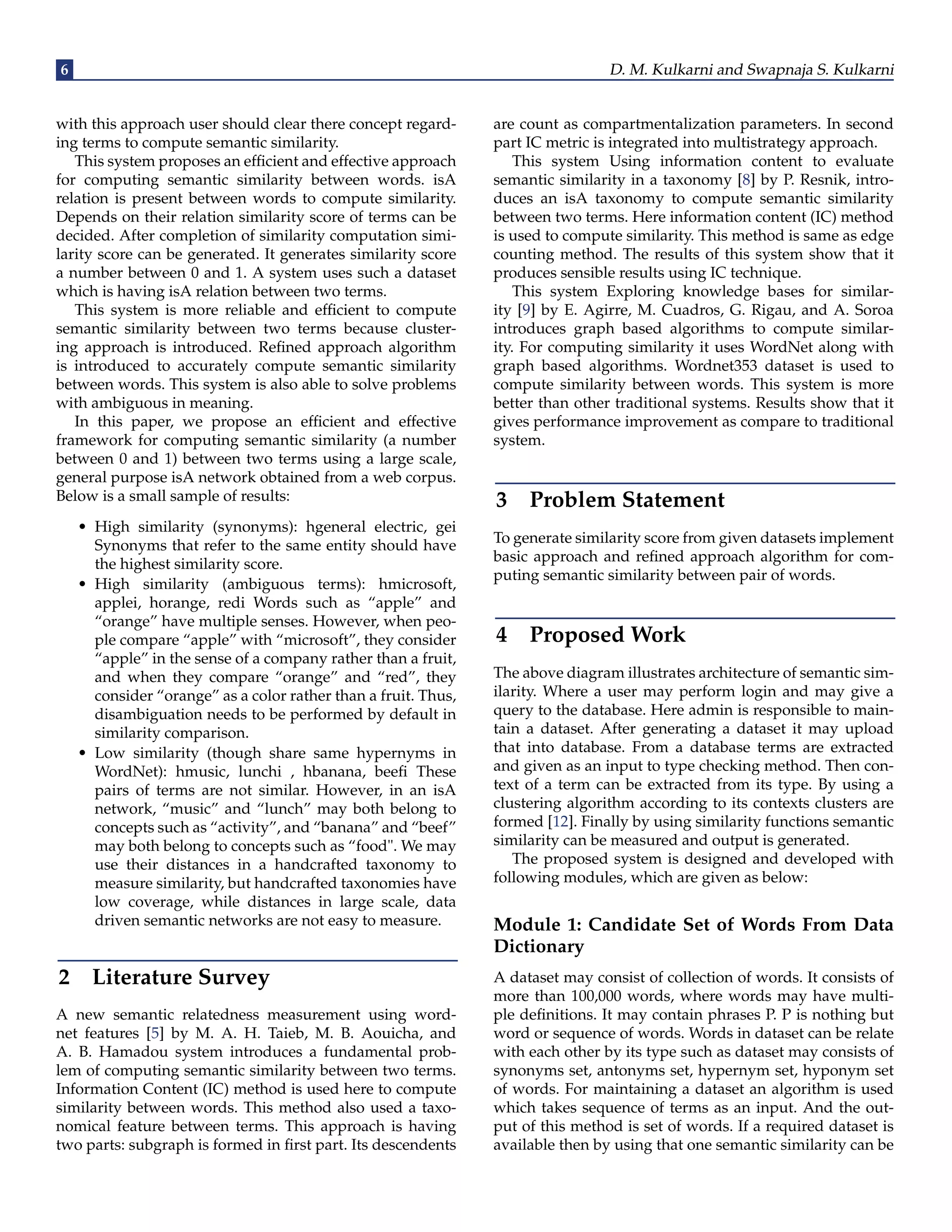 6

D. M. Kulkarni and Swapnaja S. Kulkarni

with this approach user should clear there concept regarding terms to compute semantic similarity.

This system proposes an efficient and effective approach for computing semantic similarity between words. isA relation is present between words to compute similarity. Depends on their relation similarity score of terms can be decided. After completion of similarity computation similarity score can be generated. It generates similarity score a number between 0 and 1. A system uses such a dataset which is having isA relation between two terms.

This system is more reliable and efficient to compute semantic similarity between two terms because clustering approach is introduced. Refined approach algorithm is introduced to accurately compute semantic similarity between words. This system is also able to solve problems with ambiguous in meaning.

In this paper, we propose an efficient and effective framework for computing semantic similarity (a number between 0 and 1) between two terms using a large scale, general purpose isA network obtained from a web corpus. Below is a small sample of results:

• High similarity (synonyms): hgeneral electric, gei Synonyms that refer to the same entity should have the highest similarity score.
• High similarity (ambiguous terms): hmicrosoft, applei, horange, redi Words such as “apple” and “orange” have multiple senses. However, when people compare “apple” with “microsoft”, they consider “apple” in the sense of a company rather than a fruit, and when they compare “orange” and “red”, they consider “orange” as a color rather than a fruit. Thus, disambiguation needs to be performed by default in similarity comparison.
• Low similarity (though share same hypernyms in WordNet): hmusic, lunchi , hbanana, beefi These pairs of terms are not similar. However, in an isA network, “music” and “lunch” may both belong to concepts such as “activity”, and “banana” and “beef” may both belong to concepts such as “food". We may use their distances in a handcrafted taxonomy to measure similarity, but handcrafted taxonomies have low coverage, while distances in large scale, data driven semantic networks are not easy to measure.

2 Literature Survey

A new semantic relatedness measurement using wordnet features [5] by M. A. H. Taieb, M. B. Aouicha, and A. B. Hamadou system introduces a fundamental problem of computing semantic similarity between two terms. Information Content (IC) method is used here to compute similarity between words. This method also used a taxonomical feature between terms. This approach is having two parts: subgraph is formed in first part. Its descendents are count as compartmentalization parameters. In second part IC metric is integrated into multistrategy approach.

This system Using information content to evaluate semantic similarity in a taxonomy [8] by P. Resnik, introduces an isA taxonomy to compute semantic similarity between two terms. Here information content (IC) method is used to compute similarity. This method is same as edge counting method. The results of this system show that it produces sensible results using IC technique.

This system Exploring knowledge bases for similarity [9] by E. Agirre, M. Cuadros, G. Rigau, and A. Soroa introduces graph based algorithms to compute similarity. For computing similarity it uses WordNet along with graph based algorithms. Wordnet353 dataset is used to compute similarity between words. This system is more better than other traditional systems. Results show that it gives performance improvement as compare to traditional system.

3 Problem Statement

To generate similarity score from given datasets implement basic approach and refined approach algorithm for computing semantic similarity between pair of words.

4 Proposed Work

The above diagram illustrates architecture of semantic similarity. Where a user may perform login and may give a query to the database. Here admin is responsible to maintain a dataset. After generating a dataset it may upload that into database. From a database terms are extracted and given as an input to type checking method. Then context of a term can be extracted from its type. By using a clustering algorithm according to its contexts clusters are formed [12]. Finally by using similarity functions semantic similarity can be measured and output is generated.

The proposed system is designed and developed with following modules, which are given as below:

Module 1: Candidate Set of Words From Data Dictionary

A dataset may consist of collection of words. It consists of more than 100,000 words, where words may have multiple definitions. It may contain phrases P. P is nothing but word or sequence of words. Words in dataset can be relate with each other by its type such as dataset may consists of synonyms set, antonyms set, hypernym set, hyponym set of words. For maintaining a dataset an algorithm is used which takes sequence of terms as an input. And the output of this method is set of words. If a required dataset is available then by using that one semantic similarity can be